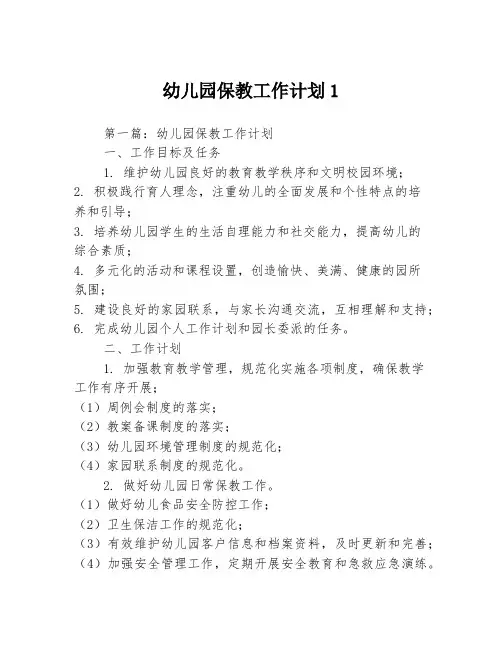 幼儿园保教工作计划 1

第一篇：幼儿园保教工作计划

一、工作目标及任务

1. 维护幼儿园良好的教育教学秩序和文明校园环境；
2. 积极践行育人理念，注重幼儿的全面发展和个性特点的培养和引导；
3. 培养幼儿园学生的生活自理能力和社交能力，提高幼儿的综合素质；
4. 多元化的活动和课程设置，创造愉快、美满、健康的园所氛围；
5. 建设良好的家园联系，与家长沟通交流，互相理解和支持；
6. 完成幼儿园个人工作计划和园长委派的任务。

二、工作计划

1. 加强教育教学管理，规范化实施各项制度，确保教学工作有序开展；
（1）周例会制度的落实；
（2）教案备课制度的落实；
（3）幼儿园环境管理制度的规范化；
（4）家园联系制度的规范化。

2. 做好幼儿园日常保教工作。
（1）做好幼儿食品安全防控工作；
（2）卫生保洁工作的规范化；
（3）有效维护幼儿园客户信息和档案资料，及时更新和完善；
（4）加强安全管理工作，定期开展安全教育和急救应急演练。